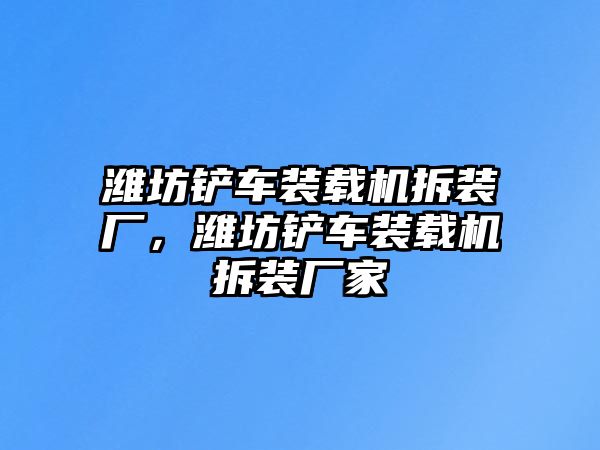 潍坊铲车装载机拆装厂，潍坊铲车装载机拆装厂家